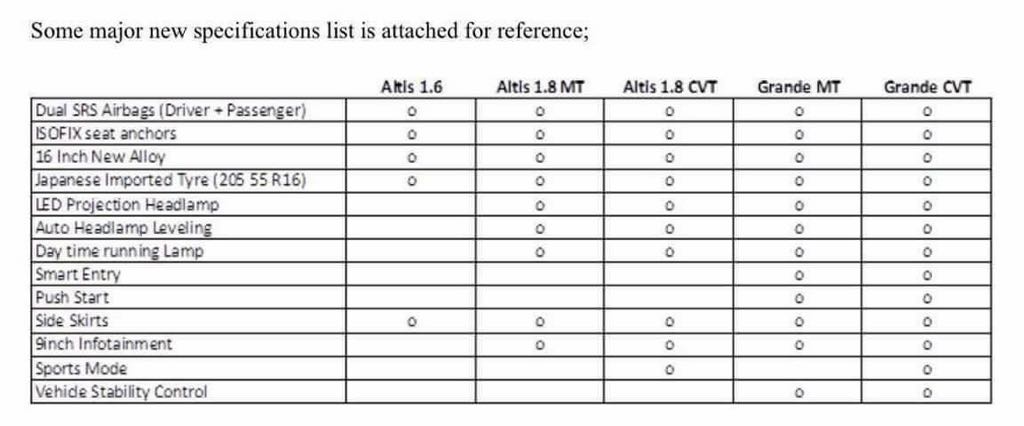 Some major new specifications list is attached for reference;

| | Altis 1.6 | Altis 1.8 MT | Altis 1.8 CVT | Grande MT | Grande CVT |
|---|---|---|---|---|---|
| Dual SRS Airbags (Driver + Passenger) | o | o | o | o | o |
| ISOFIX seat anchors | o | o | o | o | o |
| 16 Inch New Alloy | o | o | o | o | o |
| Japanese Imported Tyre (205 55 R16) | o | o | o | o | o |
| LED Projection Headlamp | | o | o | o | o |
| Auto Headlamp Leveling | | o | o | o | o |
| Day time running Lamp | | o | o | o | o |
| Smart Entry | | | | o | o |
| Push Start | | | | o | o |
| Side Skirts | o | o | o | o | o |
| 9inch Infotainment | | o | o | o | o |
| Sports Mode | | | o | | o |
| Vehicle Stability Control | | | | o | o |